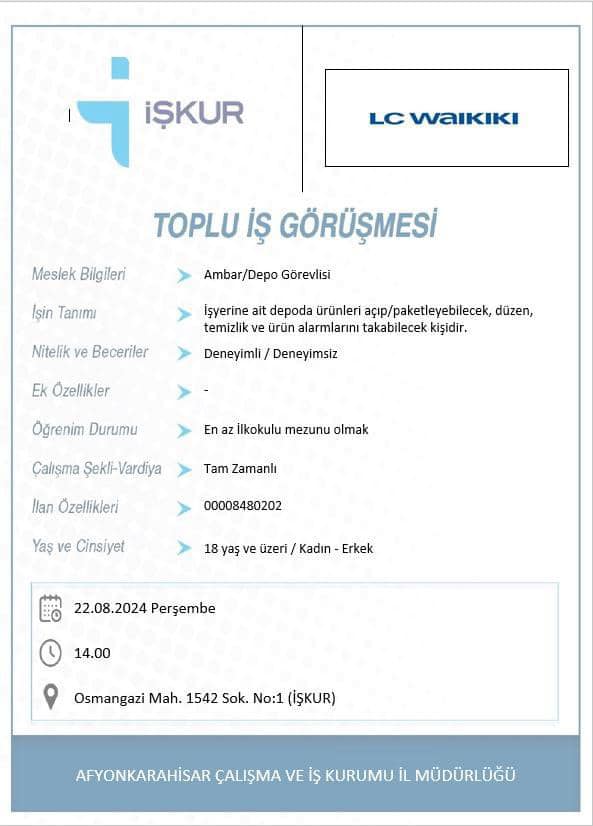 İŞKUR

LC WAIKIKI

TOPLU İŞ GÖRÜŞMESİ

Meslek Bilgileri
Ambar/Depo Görevlisi

İşin Tanımı
İşyerine ait depoda ürünleri açıp/paketleyebilecek, düzen, temizlik ve ürün alarmlarını takabilecek kişidir.

Nitelik ve Beceriler
Deneyimli / Deneyimsiz

Ek Özellikler
-

Öğrenim Durumu
En az İlkokulu mezunu olmak

Çalışma Şekli-Vardiya
Tam Zamanlı

İlan Özellikleri
00008480202

Yaş ve Cinsiyet
18 yaş ve üzeri / Kadın - Erkek

22.08.2024 Perşembe

14.00

Osmangazi Mah. 1542 Sok. No:1 (İŞKUR)

AFYONKARAHİSAR ÇALIŞMA VE İŞ KURUMU İL MÜDÜRLÜĞÜ